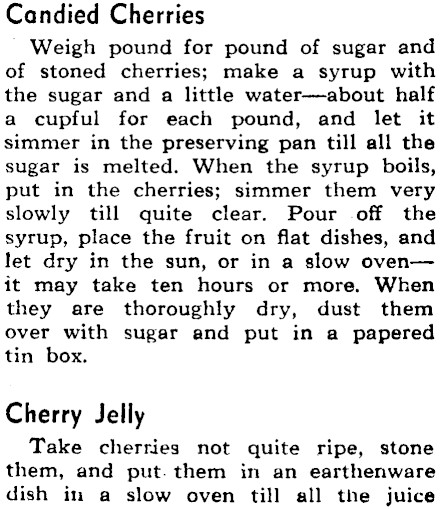 Candied Cherries

Weigh pound for pound of sugar and of stoned cherries; make a syrup with the sugar and a little water—about half a cupful for each pound, and let it simmer in the preserving pan till all the sugar is melted. When the syrup boils, put in the cherries; simmer them very slowly till quite clear. Pour off the syrup, place the fruit on flat dishes, and let dry in the sun, or in a slow oven—it may take ten hours or more. When they are thoroughly dry, dust them over with sugar and put in a papered tin box.

Cherry Jelly

Take cherries not quite ripe, stone them, and put them in an earthenware dish in a slow oven till all the juice